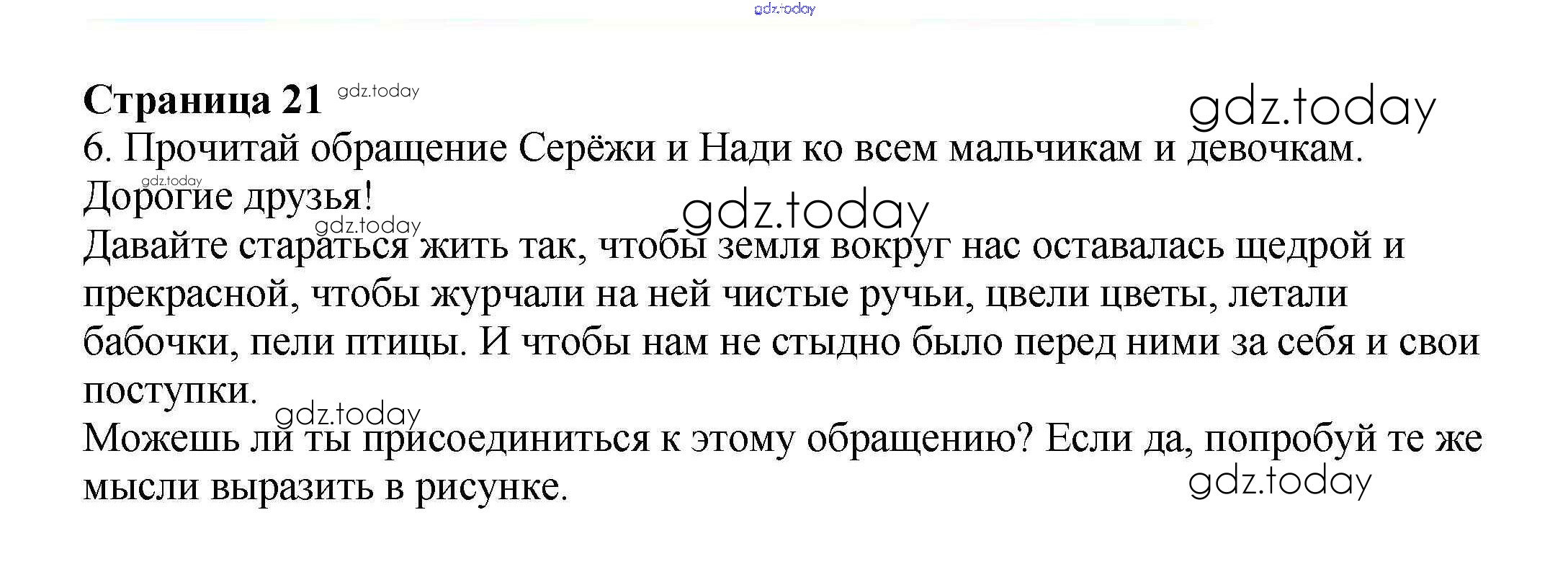 Страница 21

6. Прочитай обращение Серёжи и Нади ко всем мальчикам и девочкам.

Дорогие друзья!

Давайте стараться жить так, чтобы земля вокруг нас оставалась щедрой и прекрасной, чтобы журчали на ней чистые ручьи, цвели цветы, летали бабочки, пели птицы. И чтобы нам не стыдно было перед ними за себя и свои поступки.

Можешь ли ты присоединиться к этому обращению? Если да, попробуй те же мысли выразить в рисунке.

gdz.today